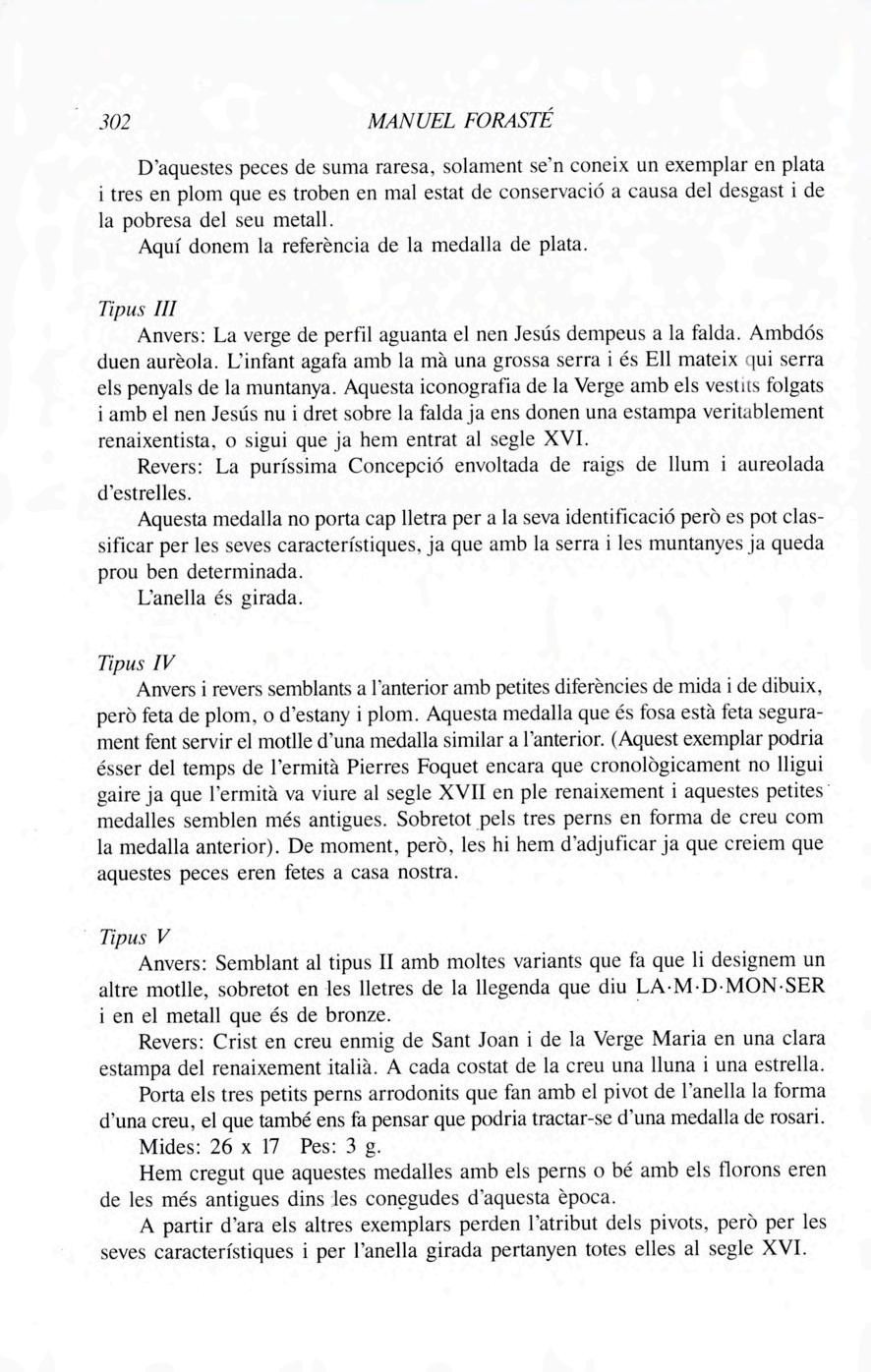 302 MANUEL FORASTÉ

D'aquestes peces de suma raresa, solament se'n coneix un exemplar en plata i tres en plom que es troben en mal estat de conservació a causa del desgast i de la pobresa del seu metall.

Aquí donem la referència de la medalla de plata.

Tipus III

Anvers: La verge de perfil aguanta el nen Jesús dempeus a la falda. Ambdós duen aurèola. L'infant agafa amb la mà una grossa serra i és Ell mateix qui serra els penyals de la muntanya. Aquesta iconografia de la Verge amb els vestits folgats i amb el nen Jesús nu i dret sobre la falda ja ens donen una estampa veritablement renaixentista, o sigui que ja hem entrat al segle XVI.

Revers: La puríssima Concepció envoltada de raigs de llum i aureolada d'estrelles.

Aquesta medalla no porta cap lletra per a la seva identificació però es pot classificar per les seves característiques, ja que amb la serra i les muntanyes ja queda prou ben determinada.

L'anella és girada.

Tipus IV

Anvers i revers semblants a l'anterior amb petites diferències de mida i de dibuix, però feta de plom, o d'estany i plom. Aquesta medalla que és fosa està feta segurament fent servir el motlle d'una medalla similar a l'anterior. (Aquest exemplar podria ésser del temps de l'ermità Pierres Foquet encara que cronològicament no lligui gaire ja que l'ermità va viure al segle XVII en ple renaixement i aquestes petites medalles semblen més antigues. Sobretot pels tres perns en forma de creu com la medalla anterior). De moment, però, les hi hem d'adjuficar ja que creiem que aquestes peces eren fetes a casa nostra.

Tipus V

Anvers: Semblant al tipus II amb moltes variants que fa que li designem un altre motlle, sobretot en les lletres de la llegenda que diu LA·M·D·MON·SER i en el metall que és de bronze.

Revers: Crist en creu enmig de Sant Joan i de la Verge Maria en una clara estampa del renaixement italià. A cada costat de la creu una lluna i una estrella.

Porta els tres petits perns arrodonits que fan amb el pivot de l'anella la forma d'una creu, el que també ens fa pensar que podria tractar-se d'una medalla de rosari.

Mides: 26 x 17 Pes: 3 g.

Hem cregut que aquestes medalles amb els perns o bé amb els florons eren de les més antigues dins les conegudes d'aquesta època.

A partir d'ara els altres exemplars perden l'atribut dels pivots, però per les seves característiques i per l'anella girada pertanyen totes elles al segle XVI.